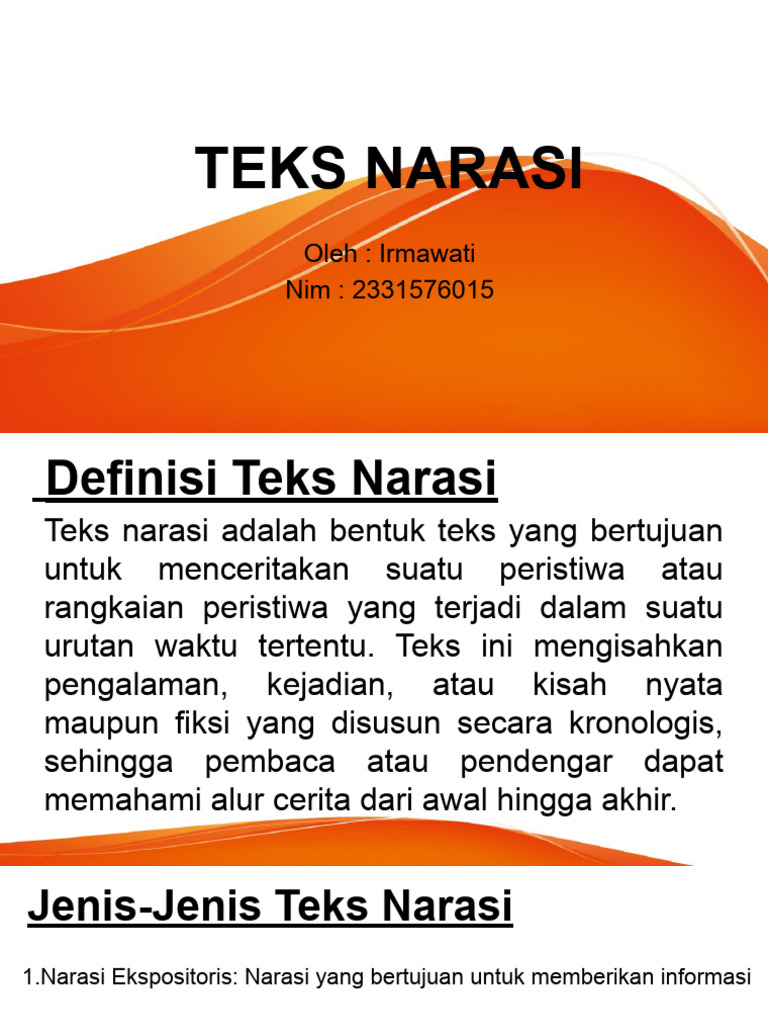 TEKS NARASI

Oleh : Irmawati
Nim : 2331576015

Definisi Teks Narasi

Teks narasi adalah bentuk teks yang bertujuan untuk menceritakan suatu peristiwa atau rangkaian peristiwa yang terjadi dalam suatu urutan waktu tertentu. Teks ini mengisahkan pengalaman, kejadian, atau kisah nyata maupun fiksi yang disusun secara kronologis, sehingga pembaca atau pendengar dapat memahami alur cerita dari awal hingga akhir.

Jenis-Jenis Teks Narasi

1.Narasi Ekspositoris: Narasi yang bertujuan untuk memberikan informasi